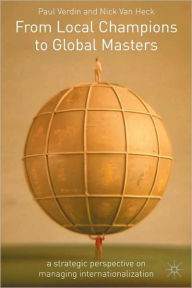 Paul Verdin and Nick Van Heck

From Local Champions to Global Masters

a strategic perspective on managing internationalization